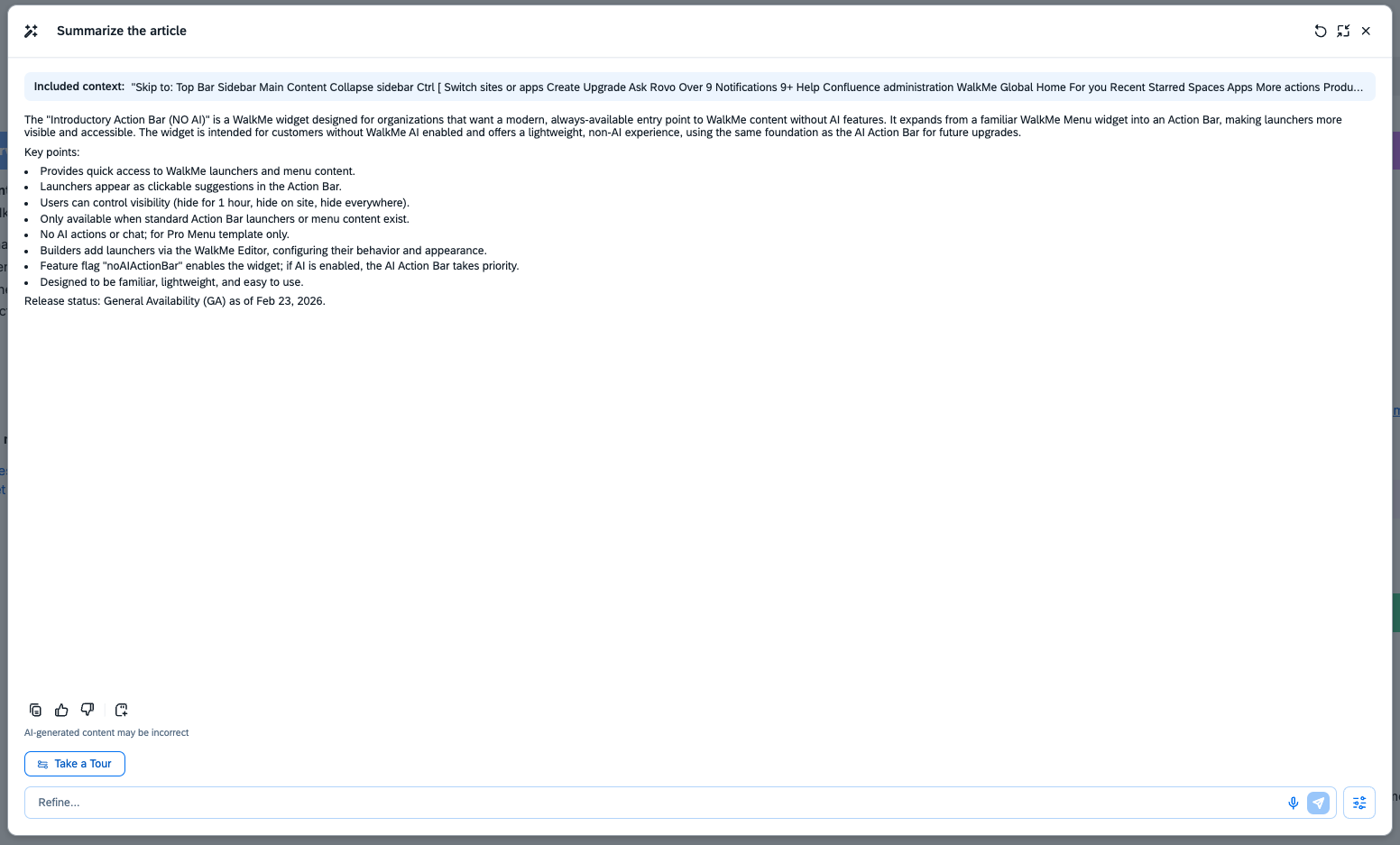 Summarize the article

Included context: "Skip to: Top Bar Sidebar Main Content Collapse sidebar Ctrl [ Switch sites or apps Create Upgrade Ask Rovo Over 9 Notifications 9+ Help Confluence administration WalkMe Global Home For you Recent Starred Spaces Apps More actions Produ...

The "Introductory Action Bar (NO AI)" is a WalkMe widget designed for organizations that want a modern, always-available entry point to WalkMe content without AI features. It expands from a familiar WalkMe Menu widget into an Action Bar, making launchers more visible and accessible. The widget is intended for customers without WalkMe AI enabled and offers a lightweight, non-AI experience, using the same foundation as the AI Action Bar for future upgrades.

Key points:

- Provides quick access to WalkMe launchers and menu content.
- Launchers appear as clickable suggestions in the Action Bar.
- Users can control visibility (hide for 1 hour, hide on site, hide everywhere).
- Only available when standard Action Bar launchers or menu content exist.
- No AI actions or chat; for Pro Menu template only.
- Builders add launchers via the WalkMe Editor, configuring their behavior and appearance.
- Feature flag "noAIActionBar" enables the widget; if AI is enabled, the AI Action Bar takes priority.
- Designed to be familiar, lightweight, and easy to use.

Release status: General Availability (GA) as of Feb 23, 2026.

AI-generated content may be incorrect

Take a Tour

Refine...